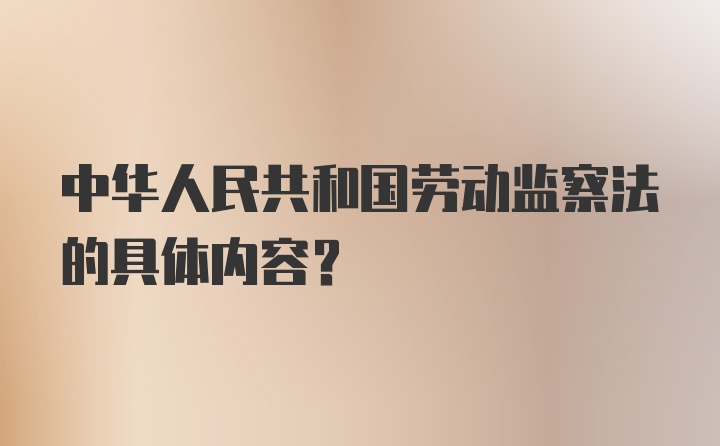 中华人民共和国劳动监察法的具体内容？